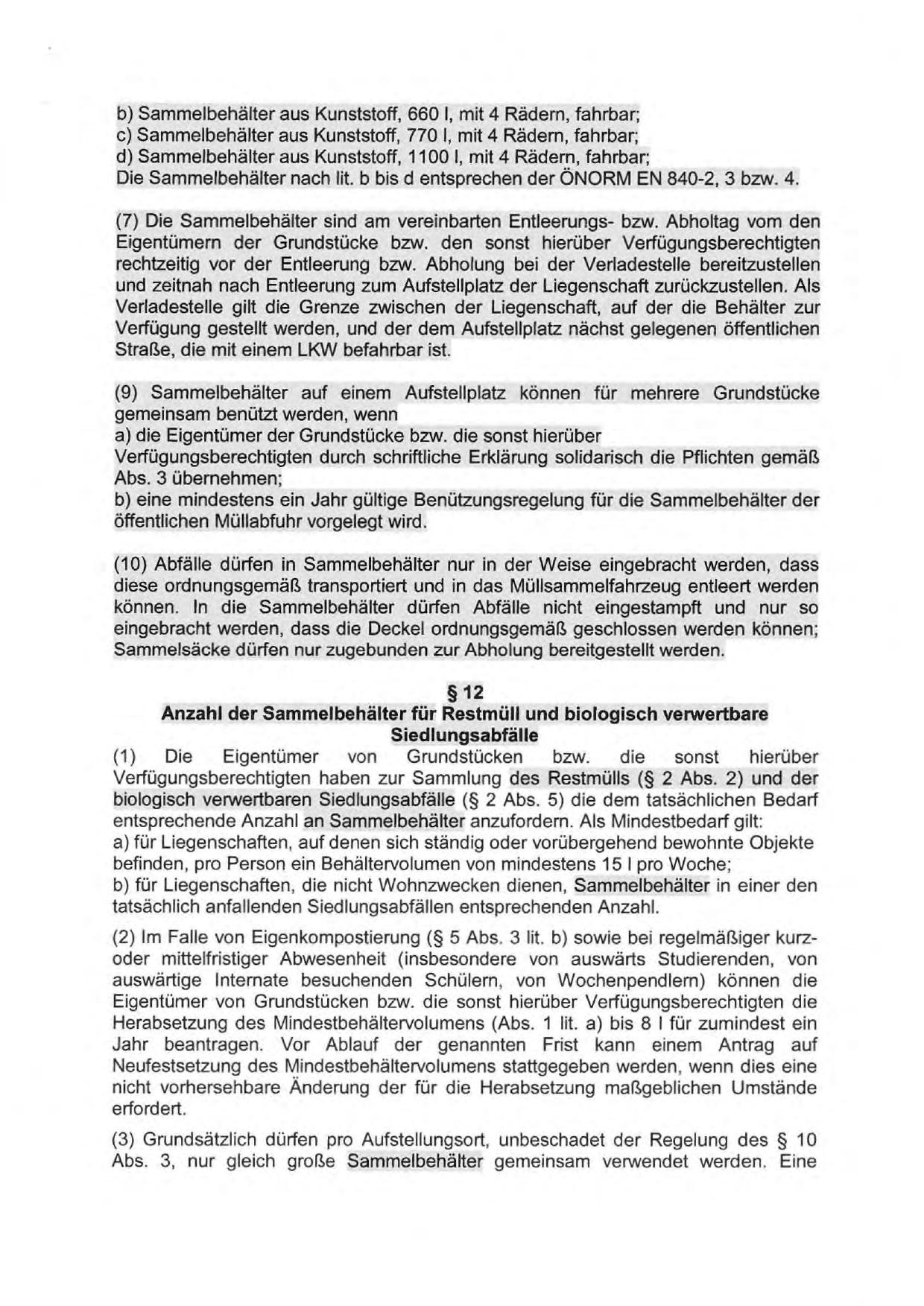 b) Sammelbehälter aus Kunststoff, 660 l, mit 4 Rädern, fahrbar;
c) Sammelbehälter aus Kunststoff, 770 l, mit 4 Rädern, fahrbar;
d) Sammelbehälter aus Kunststoff, 1100 l, mit 4 Rädern, fahrbar;
Die Sammelbehälter nach lit. b bis d entsprechen der ÖNORM EN 840-2, 3 bzw. 4.

(7) Die Sammelbehälter sind am vereinbarten Entleerungs- bzw. Abholtag vom den Eigentümern der Grundstücke bzw. den sonst hierüber Verfügungsberechtigten rechtzeitig vor der Entleerung bzw. Abholung bei der Verladestelle bereitzustellen und zeitnah nach Entleerung zum Aufstellplatz der Liegenschaft zurückzustellen. Als Verladestelle gilt die Grenze zwischen der Liegenschaft, auf der die Behälter zur Verfügung gestellt werden, und der dem Aufstellplatz nächst gelegenen öffentlichen Straße, die mit einem LKW befahrbar ist.

(9) Sammelbehälter auf einem Aufstellplatz können für mehrere Grundstücke gemeinsam benützt werden, wenn
a) die Eigentümer der Grundstücke bzw. die sonst hierüber Verfügungsberechtigten durch schriftliche Erklärung solidarisch die Pflichten gemäß Abs. 3 übernehmen;
b) eine mindestens ein Jahr gültige Benützungsregelung für die Sammelbehälter der öffentlichen Müllabfuhr vorgelegt wird.

(10) Abfälle dürfen in Sammelbehälter nur in der Weise eingebracht werden, dass diese ordnungsgemäß transportiert und in das Müllsammelfahrzeug entleert werden können. In die Sammelbehälter dürfen Abfälle nicht eingestampft und nur so eingebracht werden, dass die Deckel ordnungsgemäß geschlossen werden können; Sammelsäcke dürfen nur zugebunden zur Abholung bereitgestellt werden.

§ 12
Anzahl der Sammelbehälter für Restmüll und biologisch verwertbare Siedlungsabfälle
(1) Die Eigentümer von Grundstücken bzw. die sonst hierüber Verfügungsberechtigten haben zur Sammlung des Restmülls (§ 2 Abs. 2) und der biologisch verwertbaren Siedlungsabfälle (§ 2 Abs. 5) die dem tatsächlichen Bedarf entsprechende Anzahl an Sammelbehälter anzufordern. Als Mindestbedarf gilt:
a) für Liegenschaften, auf denen sich ständig oder vorübergehend bewohnte Objekte befinden, pro Person ein Behältervolumen von mindestens 15 l pro Woche;
b) für Liegenschaften, die nicht Wohnzwecken dienen, Sammelbehälter in einer den tatsächlich anfallenden Siedlungsabfällen entsprechenden Anzahl.

(2) Im Falle von Eigenkompostierung (§ 5 Abs. 3 lit. b) sowie bei regelmäßiger kurz- oder mittelfristiger Abwesenheit (insbesondere von auswärts Studierenden, von auswärtige Internate besuchenden Schülern, von Wochenpendlern) können die Eigentümer von Grundstücken bzw. die sonst hierüber Verfügungsberechtigten die Herabsetzung des Mindestbehältervolumens (Abs. 1 lit. a) bis 8 l für zumindest ein Jahr beantragen. Vor Ablauf der genannten Frist kann einem Antrag auf Neufestsetzung des Mindestbehältervolumens stattgegeben werden, wenn dies eine nicht vorhersehbare Änderung der für die Herabsetzung maßgeblichen Umstände erfordert.

(3) Grundsätzlich dürfen pro Aufstellungsort, unbeschadet der Regelung des § 10 Abs. 3, nur gleich große Sammelbehälter gemeinsam verwendet werden. Eine